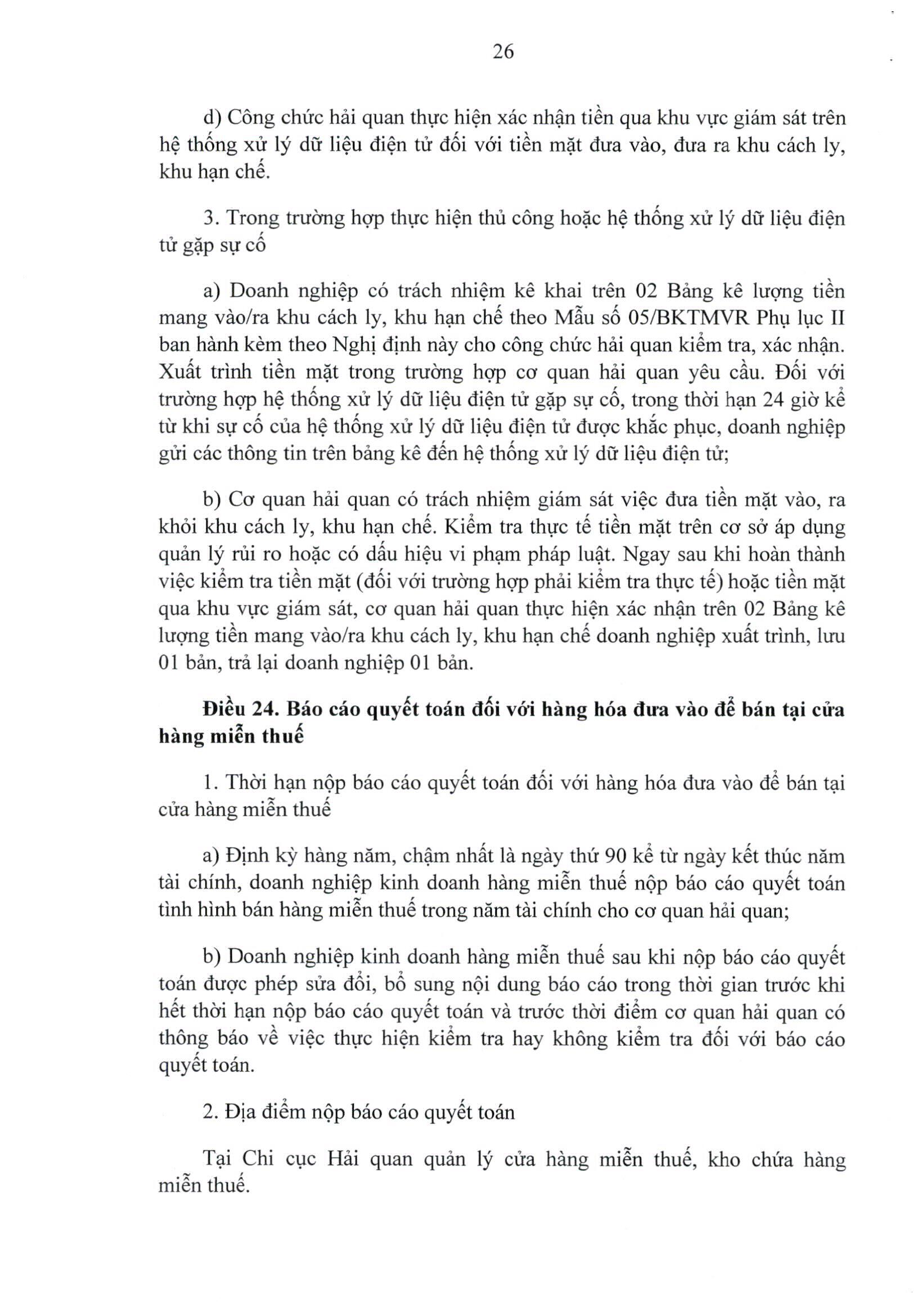 26

d) Công chức hải quan thực hiện xác nhận tiền qua khu vực giám sát trên hệ thống xử lý dữ liệu điện tử đối với tiền mặt đưa vào, đưa ra khu cách ly, khu hạn chế.

3. Trong trường hợp thực hiện thủ công hoặc hệ thống xử lý dữ liệu điện tử gặp sự cố

a) Doanh nghiệp có trách nhiệm kê khai trên 02 Bảng kê lượng tiền mang vào/ra khu cách ly, khu hạn chế theo Mẫu số 05/BKTMVR Phụ lục II ban hành kèm theo Nghị định này cho công chức hải quan kiểm tra, xác nhận. Xuất trình tiền mặt trong trường hợp cơ quan hải quan yêu cầu. Đối với trường hợp hệ thống xử lý dữ liệu điện tử gặp sự cố, trong thời hạn 24 giờ kể từ khi sự cố của hệ thống xử lý dữ liệu điện tử được khắc phục, doanh nghiệp gửi các thông tin trên bảng kê đến hệ thống xử lý dữ liệu điện tử;

b) Cơ quan hải quan có trách nhiệm giám sát việc đưa tiền mặt vào, ra khỏi khu cách ly, khu hạn chế. Kiểm tra thực tế tiền mặt trên cơ sở áp dụng quản lý rủi ro hoặc có dấu hiệu vi phạm pháp luật. Ngay sau khi hoàn thành việc kiểm tra tiền mặt (đối với trường hợp phải kiểm tra thực tế) hoặc tiền mặt qua khu vực giám sát, cơ quan hải quan thực hiện xác nhận trên 02 Bảng kê lượng tiền mang vào/ra khu cách ly, khu hạn chế doanh nghiệp xuất trình, lưu 01 bản, trả lại doanh nghiệp 01 bản.

Điều 24. Báo cáo quyết toán đối với hàng hóa đưa vào để bán tại cửa hàng miễn thuế

1. Thời hạn nộp báo cáo quyết toán đối với hàng hóa đưa vào để bán tại cửa hàng miễn thuế

a) Định kỳ hàng năm, chậm nhất là ngày thứ 90 kể từ ngày kết thúc năm tài chính, doanh nghiệp kinh doanh hàng miễn thuế nộp báo cáo quyết toán tình hình bán hàng miễn thuế trong năm tài chính cho cơ quan hải quan;

b) Doanh nghiệp kinh doanh hàng miễn thuế sau khi nộp báo cáo quyết toán được phép sửa đổi, bổ sung nội dung báo cáo trong thời gian trước khi hết thời hạn nộp báo cáo quyết toán và trước thời điểm cơ quan hải quan có thông báo về việc thực hiện kiểm tra hay không kiểm tra đối với báo cáo quyết toán.

2. Địa điểm nộp báo cáo quyết toán

Tại Chi cục Hải quan quản lý cửa hàng miễn thuế, kho chứa hàng miễn thuế.